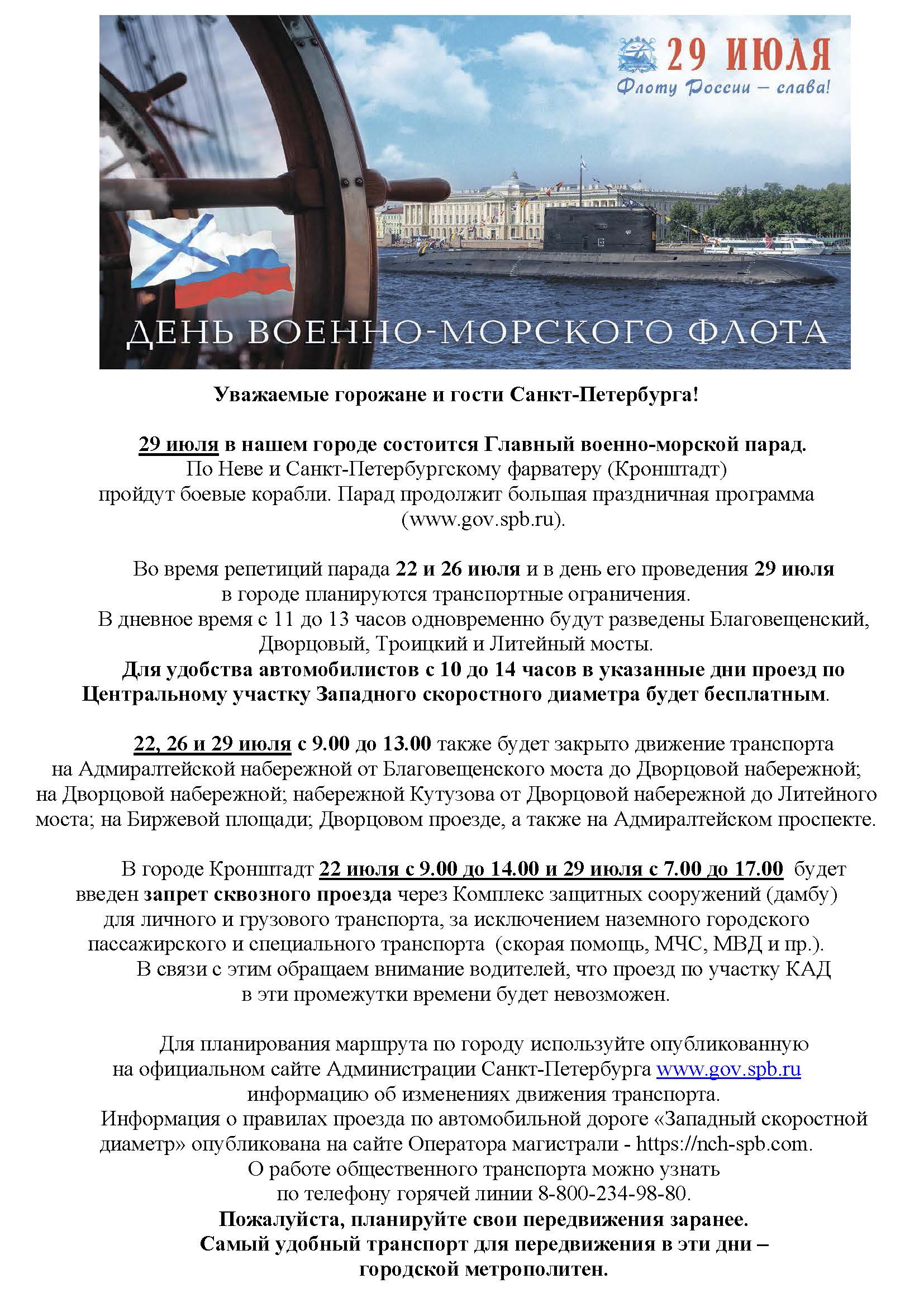 29 ИЮЛЯ
Флоту России – слава!

ДЕНЬ ВОЕННО-МОРСКОГО ФЛОТА

Уважаемые горожане и гости Санкт-Петербурга!

29 июля в нашем городе состоится Главный военно-морской парад. По Неве и Санкт-Петербургскому фарватеру (Кронштадт) пройдут боевые корабли. Парад продолжит большая праздничная программа (www.gov.spb.ru).

Во время репетиций парада 22 и 26 июля и в день его проведения 29 июля в городе планируются транспортные ограничения.
В дневное время с 11 до 13 часов одновременно будут разведены Благовещенский, Дворцовый, Троицкий и Литейный мосты.
Для удобства автомобилистов с 10 до 14 часов в указанные дни проезд по Центральному участку Западного скоростного диаметра будет бесплатным.

22, 26 и 29 июля с 9.00 до 13.00 также будет закрыто движение транспорта на Адмиралтейской набережной от Благовещенского моста до Дворцовой набережной; на Дворцовой набережной; набережной Кутузова от Дворцовой набережной до Литейного моста; на Биржевой площади; Дворцовом проезде, а также на Адмиралтейском проспекте.

В городе Кронштадт 22 июля с 9.00 до 14.00 и 29 июля с 7.00 до 17.00 будет введен запрет сквозного проезда через Комплекс защитных сооружений (дамбу) для личного и грузового транспорта, за исключением наземного городского пассажирского и специального транспорта (скорая помощь, МЧС, МВД и пр.).
В связи с этим обращаем внимание водителей, что проезд по участку КАД в эти промежутки времени будет невозможен.

Для планирования маршрута по городу используйте опубликованную на официальном сайте Администрации Санкт-Петербурга www.gov.spb.ru информацию об изменениях движения транспорта.
Информация о правилах проезда по автомобильной дороге «Западный скоростной диаметр» опубликована на сайте Оператора магистрали - https://nch-spb.com.
О работе общественного транспорта можно узнать по телефону горячей линии 8-800-234-98-80.
Пожалуйста, планируйте свои передвижения заранее.
Самый удобный транспорт для передвижения в эти дни – городской метрополитен.